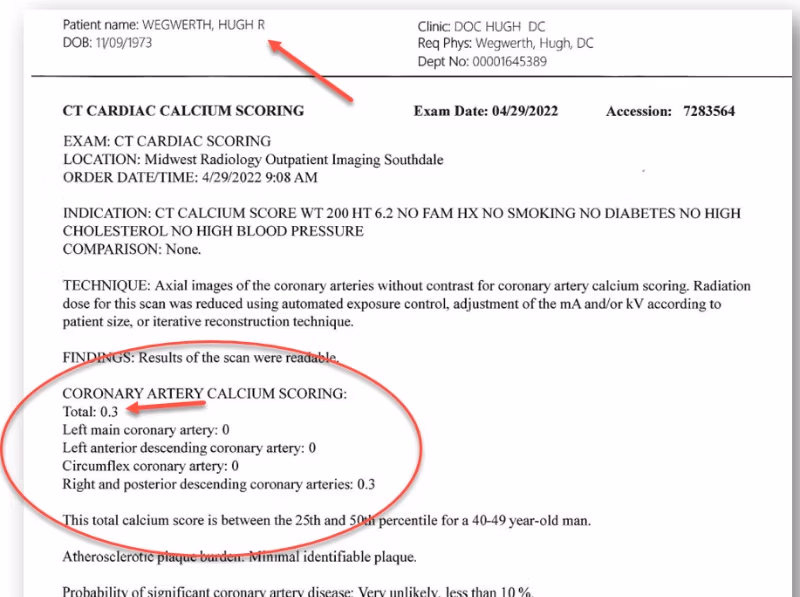 Patient name: WEGWERTH, HUGH R
DOB: 11/09/1973

Clinic: DOC HUGH DC
Req Phys: Wegwerth, Hugh, DC
Dept No: 00001645389

CT CARDIAC CALCIUM SCORING

Exam Date: 04/29/2022

Accession: 7283564

EXAM: CT CARDIAC SCORING
LOCATION: Midwest Radiology Outpatient Imaging Southdale
ORDER DATE/TIME: 4/29/2022 9:08 AM

INDICATION: CT CALCIUM SCORE WT 200 HT 6.2 NO FAM HX NO SMOKING NO DIABETES NO HIGH CHOLESTEROL NO HIGH BLOOD PRESSURE
COMPARISON: None.

TECHNIQUE: Axial images of the coronary arteries without contrast for coronary artery calcium scoring. Radiation dose for this scan was reduced using automated exposure control, adjustment of the mA and/or kV according to patient size, or iterative reconstruction technique.

FINDINGS: Results of the scan were readable.

CORONARY ARTERY CALCIUM SCORING:
Total: 0.3
Left main coronary artery: 0
Left anterior descending coronary artery: 0
Circumflex coronary artery: 0
Right and posterior descending coronary arteries: 0.3

This total calcium score is between the 25th and 50th percentile for a 40-49 year-old man.

Atherosclerotic plaque burden: Minimal identifiable plaque.

Probability of significant coronary artery disease: Very unlikely, less than 10 %.